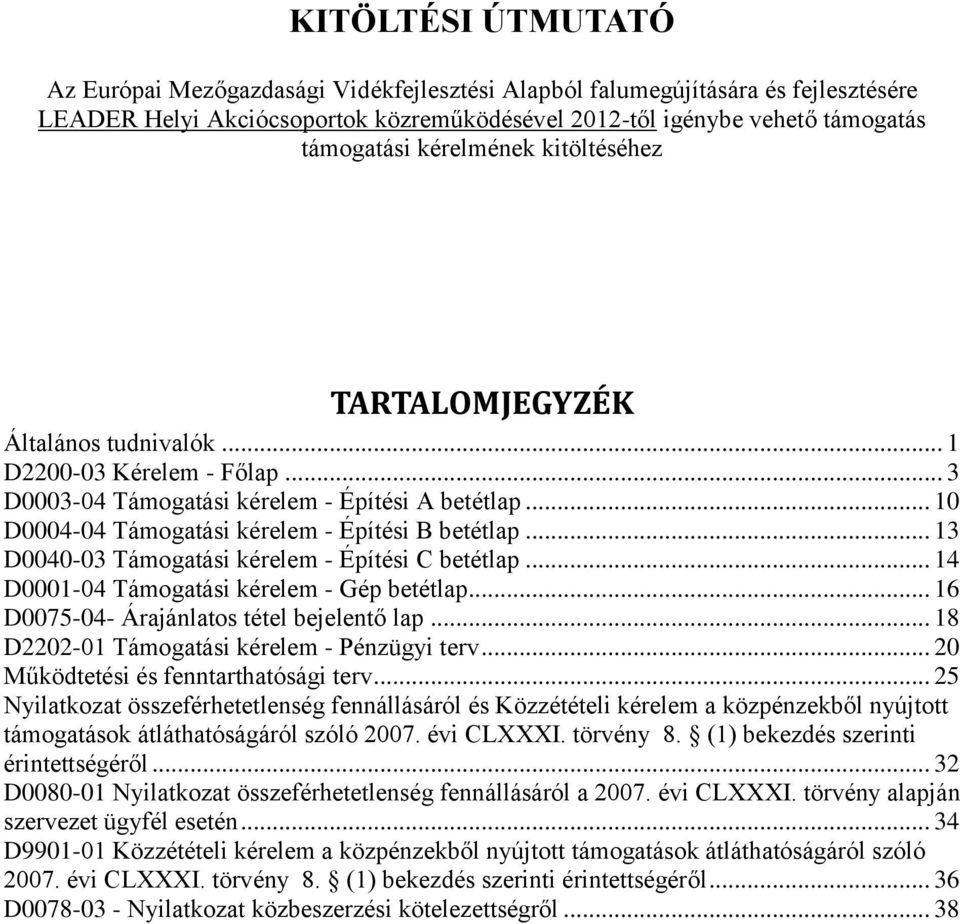 KITÖLTÉSI ÚTMUTATÓ

Az Európai Mezőgazdasági Vidékfejlesztési Alapból falumegújítására és fejlesztésére LEADER Helyi Akciócsoportok közreműködésével 2012-től igénybe vehető támogatás támogatási kérelmének kitöltéséhez

TARTALOMJEGYZÉK

Általános tudnivalók ... 1
D2200-03 Kérelem - Főlap ... 3
D0003-04 Támogatási kérelem - Építési A betétlap ... 10
D0004-04 Támogatási kérelem - Építési B betétlap ... 13
D0040-03 Támogatási kérelem - Építési C betétlap ... 14
D0001-04 Támogatási kérelem - Gép betétlap ... 16
D0075-04- Árajánlatos tétel bejelentő lap ... 18
D2202-01 Támogatási kérelem - Pénzügyi terv ... 20
Működtetési és fenntarthatósági terv ... 25
Nyilatkozat összeférhetetlenség fennállásáról és Közzétételi kérelem a közpénzekből nyújtott támogatások átláthatóságáról szóló 2007. évi CLXXXI. törvény 8. § (1) bekezdés szerinti érintettségéről ... 32
D0080-01 Nyilatkozat összeférhetetlenség fennállásáról a 2007. évi CLXXXI. törvény alapján szervezet ügyfél esetén ... 34
D9901-01 Közzétételi kérelem a közpénzekből nyújtott támogatások átláthatóságáról szóló 2007. évi CLXXXI. törvény 8. § (1) bekezdés szerinti érintettségéről ... 36
D0078-03 - Nyilatkozat közbeszerzési kötelezettségről ... 38